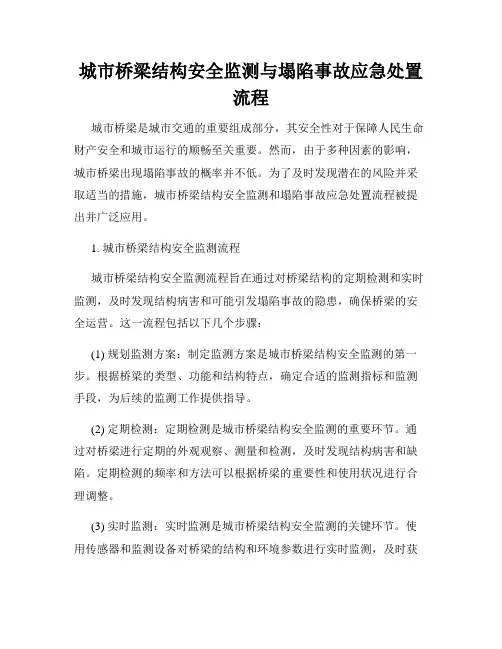 城市桥梁结构安全监测与塌陷事故应急处置流程

城市桥梁是城市交通的重要组成部分，其安全性对于保障人民生命财产安全和城市运行的顺畅至关重要。然而，由于多种因素的影响，城市桥梁出现塌陷事故的概率并不低。为了及时发现潜在的风险并采取适当的措施，城市桥梁结构安全监测和塌陷事故应急处置流程被提出并广泛应用。

1. 城市桥梁结构安全监测流程

城市桥梁结构安全监测流程旨在通过对桥梁结构的定期检测和实时监测，及时发现结构病害和可能引发塌陷事故的隐患，确保桥梁的安全运营。这一流程包括以下几个步骤：

(1) 规划监测方案：制定监测方案是城市桥梁结构安全监测的第一步。根据桥梁的类型、功能和结构特点，确定合适的监测指标和监测手段，为后续的监测工作提供指导。

(2) 定期检测：定期检测是城市桥梁结构安全监测的重要环节。通过对桥梁进行定期的外观观察、测量和检测，及时发现结构病害和缺陷。定期检测的频率和方法可以根据桥梁的重要性和使用状况进行合理调整。

(3) 实时监测：实时监测是城市桥梁结构安全监测的关键环节。使用传感器和监测设备对桥梁的结构和环境参数进行实时监测，及时获